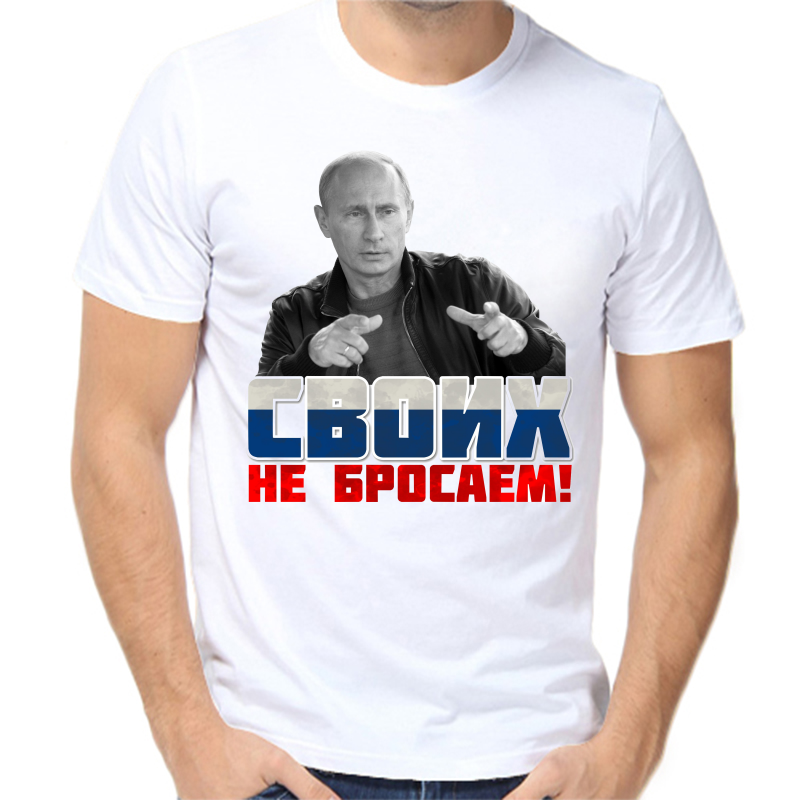 СВОИХ
НЕ БРОСАЕМ!